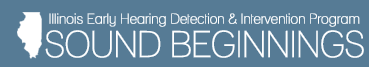 Illinois Early Hearing Detection & Intervention Program
SOUND BEGINNINGS